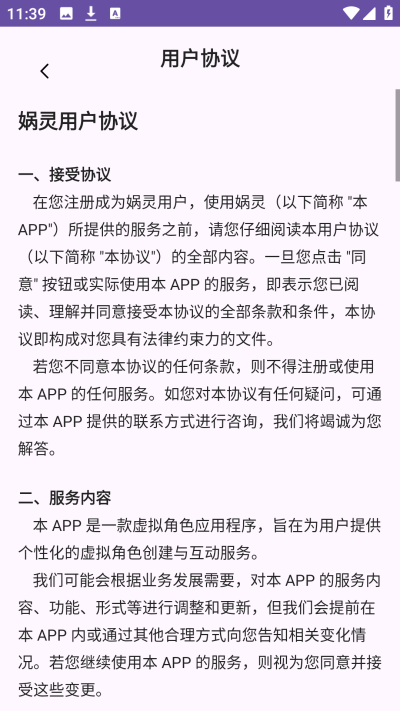 11:39

用户协议

娲灵用户协议

一、接受协议

在您注册成为娲灵用户，使用娲灵（以下简称 "本 APP"）所提供的服务之前，请您仔细阅读本用户协议（以下简称 "本协议"）的全部内容。一旦您点击 "同意" 按钮或实际使用本 APP 的服务，即表示您已阅读、理解并同意接受本协议的全部条款和条件，本协议即构成对您具有法律约束力的文件。

若您不同意本协议的任何条款，则不得注册或使用本 APP 的任何服务。如您对本协议有任何疑问，可通过本 APP 提供的联系方式进行咨询，我们将竭诚为您解答。

二、服务内容

本 APP 是一款虚拟角色应用程序，旨在为用户提供个性化的虚拟角色创建与互动服务。

我们可能会根据业务发展需要，对本 APP 的服务内容、功能、形式等进行调整和更新，但我们会提前在本 APP 内或通过其他合理方式向您告知相关变化情况。若您继续使用本 APP 的服务，则视为您同意并接受这些变更。